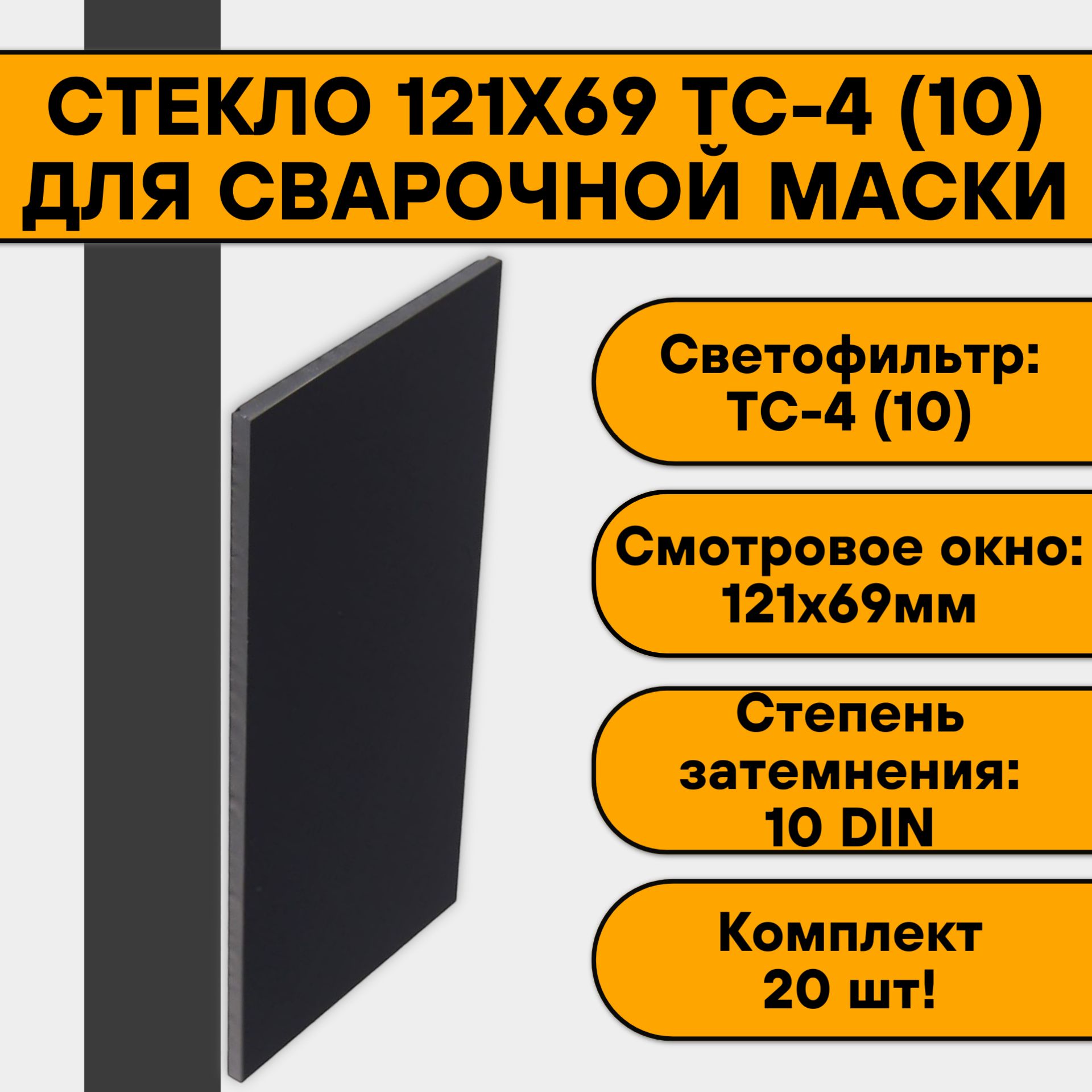 СТЕКЛО 121Х69 ТС-4 (10) ДЛЯ СВАРОЧНОЙ МАСКИ

Светофильтр: ТС-4 (10)

Смотровое окно: 121х69мм

Степень затемнения: 10 DIN

Комплект 20 шт!